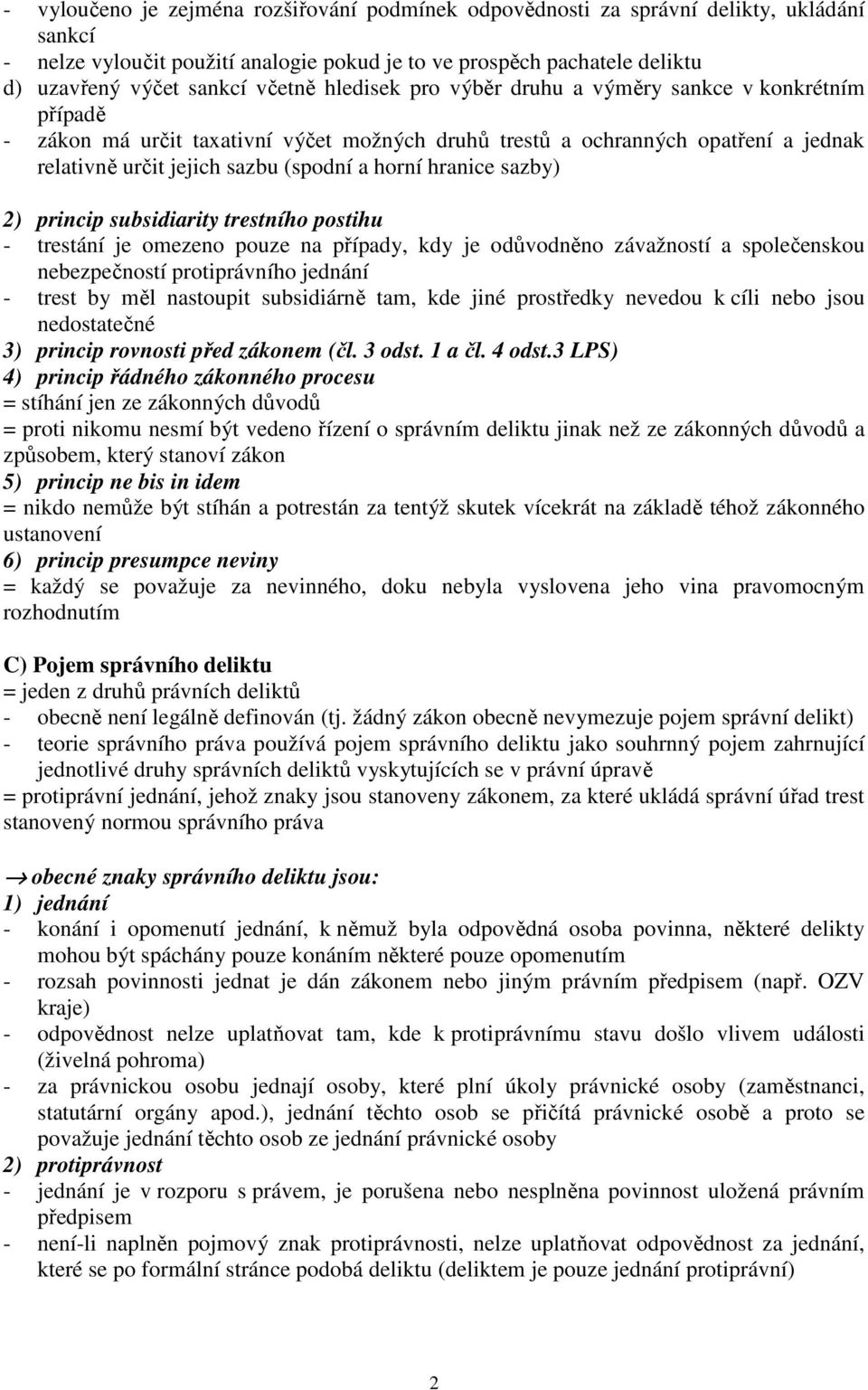 - vyloučeno je zejména rozšiřování podmínek odpovědnosti za správní delikty, ukládání sankcí
- nelze vyloučit použití analogie pokud je to ve prospěch pachatele deliktu
d) uzavřený výčet sankcí včetně hledisek pro výběr druhu a výměry sankce v konkrétním případě
- zákon má určit taxativní výčet možných druhů trestů a ochranných opatření a jednak relativně určit jejich sazbu (spodní a horní hranice sazby)

2) princip subsidiarity trestního postihu
- trestání je omezeno pouze na případy, kdy je odůvodněno závažností a společenskou nebezpečností protiprávního jednání
- trest by měl nastoupit subsidiárně tam, kde jiné prostředky nevedou k cíli nebo jsou nedostatečné
3) princip rovnosti před zákonem (čl. 3 odst. 1 a čl. 4 odst.3 LPS)
4) princip řádného zákonného procesu
= stíhání jen ze zákonných důvodů
= proti nikomu nesmí být vedeno řízení o správním deliktu jinak než ze zákonných důvodů a způsobem, který stanoví zákon
5) princip ne bis in idem
= nikdo nemůže být stíhán a potrestán za tentýž skutek vícekrát na základě téhož zákonného ustanovení
6) princip presumpce neviny
= každý se považuje za nevinného, doku nebyla vyslovena jeho vina pravomocným rozhodnutím

C) Pojem správního deliktu
= jeden z druhů právních deliktů
- obecně není legálně definován (tj. žádný zákon obecně nevymezuje pojem správní delikt)
- teorie správního práva používá pojem správního deliktu jako souhrnný pojem zahrnující jednotlivé druhy správních deliktů vyskytujících se v právní úpravě
= protiprávní jednání, jehož znaky jsou stanoveny zákonem, za které ukládá správní úřad trest stanovený normou správního práva

→ obecné znaky správního deliktu jsou:
1) jednání
- konání i opomenutí jednání, k němuž byla odpovědná osoba povinna, některé delikty mohou být spáchány pouze konáním některé pouze opomenutím
- rozsah povinnosti jednat je dán zákonem nebo jiným právním předpisem (např. OZV kraje)
- odpovědnost nelze uplatňovat tam, kde k protiprávnímu stavu došlo vlivem události (živelná pohroma)
- za právnickou osobu jednají osoby, které plní úkoly právnické osoby (zaměstnanci, statutární orgány apod.), jednání těchto osob se přičítá právnické osobě a proto se považuje jednání těchto osob ze jednání právnické osoby
2) protiprávnost
- jednání je v rozporu s právem, je porušena nebo nesplněna povinnost uložená právním předpisem
- není-li naplněn pojmový znak protiprávnosti, nelze uplatňovat odpovědnost za jednání, které se po formální stránce podobá deliktu (deliktem je pouze jednání protiprávní)

2